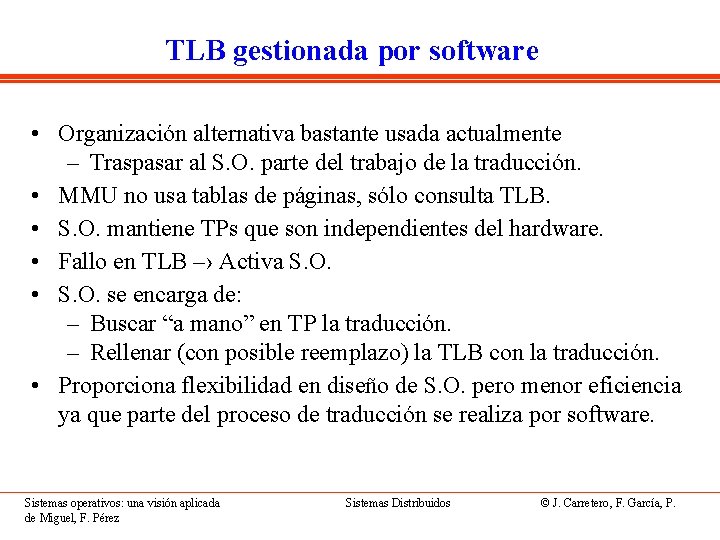 TLB gestionada por software

• Organización alternativa bastante usada actualmente
  – Traspasar al S.O. parte del trabajo de la traducción.
• MMU no usa tablas de páginas, sólo consulta TLB.
• S.O. mantiene TPs que son independientes del hardware.
• Fallo en TLB –› Activa S.O.
• S.O. se encarga de:
  – Buscar “a mano” en TP la traducción.
  – Rellenar (con posible reemplazo) la TLB con la traducción.
• Proporciona flexibilidad en diseño de S.O. pero menor eficiencia ya que parte del proceso de traducción se realiza por software.

Sistemas operativos: una visión aplicada
Sistemas Distribuidos
© J. Carretero, F. García, P. de Miguel, F. Pérez